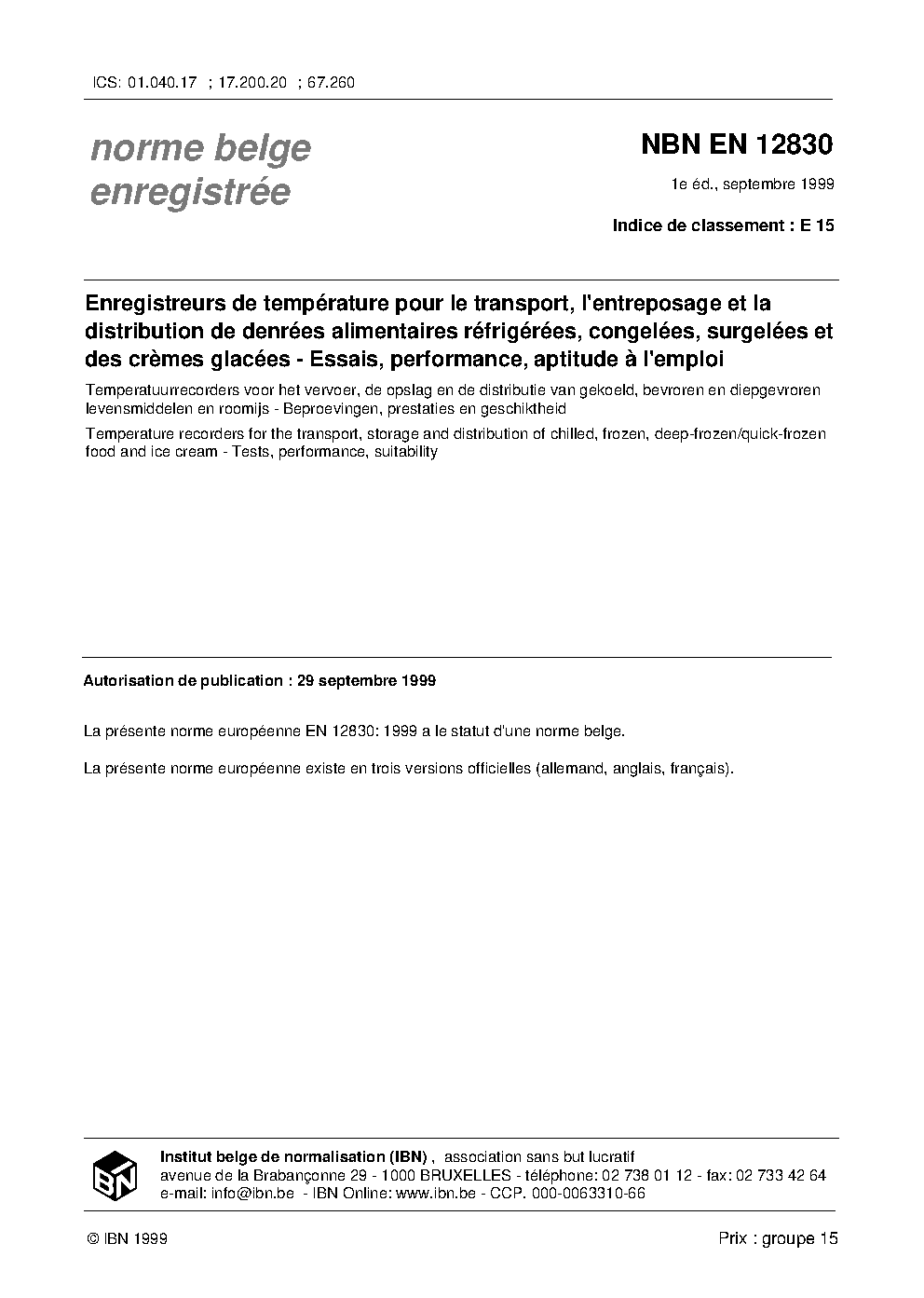 ICS: 01.040.17 ; 17.200.20 ; 67.260

norme belge
enregistrée

NBN EN 12830

1e éd., septembre 1999

Indice de classement : E 15

Enregistreurs de température pour le transport, l'entreposage et la distribution de denrées alimentaires réfrigérées, congelées, surgelées et des crèmes glacées - Essais, performance, aptitude à l'emploi

Temperatuurrecorders voor het vervoer, de opslag en de distributie van gekoeld, bevroren en diepgevroren levensmiddelen en roomijs - Beproevingen, prestaties en geschiktheid

Temperature recorders for the transport, storage and distribution of chilled, frozen, deep-frozen/quick-frozen food and ice cream - Tests, performance, suitability

Autorisation de publication : 29 septembre 1999

La présente norme européenne EN 12830: 1999 a le statut d'une norme belge.

La présente norme européenne existe en trois versions officielles (allemand, anglais, français).

IBN

Institut belge de normalisation (IBN) , association sans but lucratif
avenue de la Brabançonne 29 - 1000 BRUXELLES - téléphone: 02 738 01 12 - fax: 02 733 42 64
e-mail: info@ibn.be - IBN Online: www.ibn.be - CCP. 000-0063310-66

© IBN 1999

Prix : groupe 15